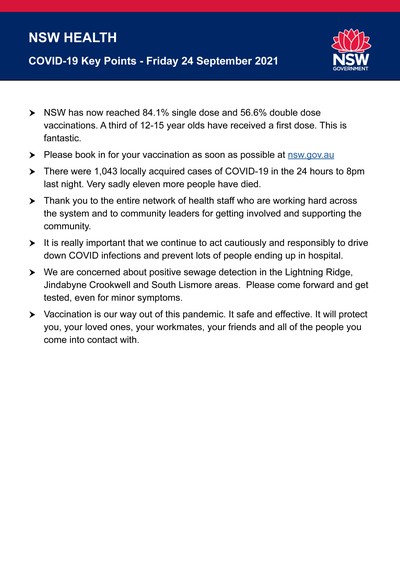 NSW HEALTH

COVID-19 Key Points - Friday 24 September 2021

NSW
GOVERNMENT

➤ NSW has now reached 84.1% single dose and 56.6% double dose vaccinations. A third of 12-15 year olds have received a first dose. This is fantastic.

➤ Please book in for your vaccination as soon as possible at nsw.gov.au

➤ There were 1,043 locally acquired cases of COVID-19 in the 24 hours to 8pm last night. Very sadly eleven more people have died.

➤ Thank you to the entire network of health staff who are working hard across the system and to community leaders for getting involved and supporting the community.

➤ It is really important that we continue to act cautiously and responsibly to drive down COVID infections and prevent lots of people ending up in hospital.

➤ We are concerned about positive sewage detection in the Lightning Ridge, Jindabyne Crookwell and South Lismore areas. Please come forward and get tested, even for minor symptoms.

➤ Vaccination is our way out of this pandemic. It safe and effective. It will protect you, your loved ones, your workmates, your friends and all of the people you come into contact with.